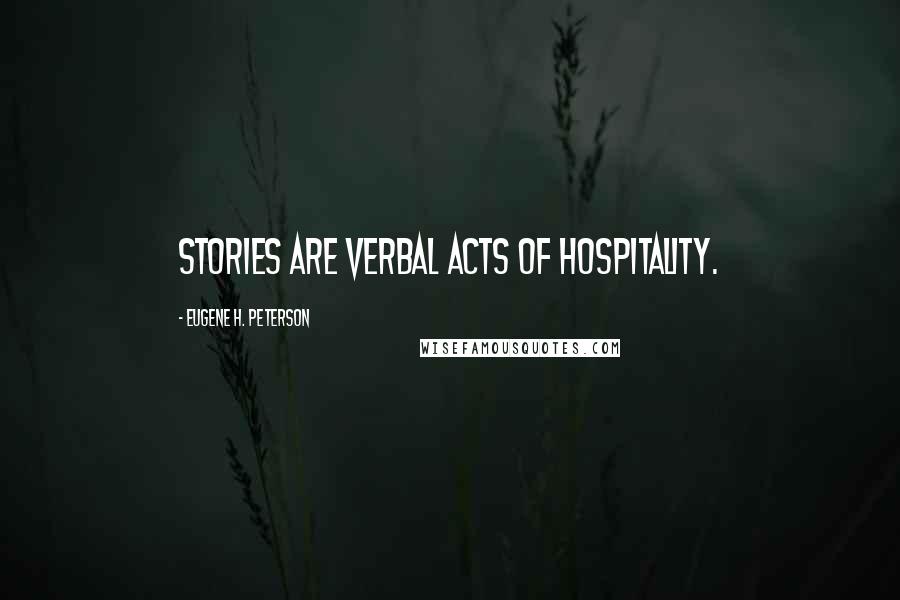 STORIES ARE VERBAL ACTS OF HOSPITALITY.

- EUGENE H. PETERSON

WISEFAMOUSQUOTES.COM